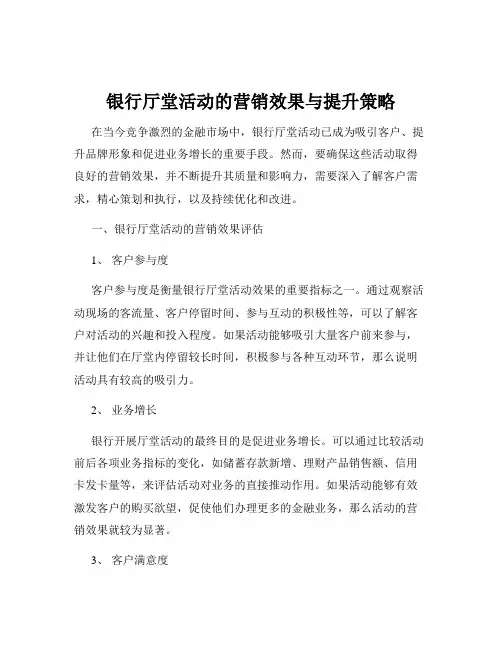 银行厅堂活动的营销效果与提升策略

在当今竞争激烈的金融市场中，银行厅堂活动已成为吸引客户、提升品牌形象和促进业务增长的重要手段。然而，要确保这些活动取得良好的营销效果，并不断提升其质量和影响力，需要深入了解客户需求，精心策划和执行，以及持续优化和改进。

一、银行厅堂活动的营销效果评估

1、 客户参与度

客户参与度是衡量银行厅堂活动效果的重要指标之一。通过观察活动现场的客流量、客户停留时间、参与互动的积极性等，可以了解客户对活动的兴趣和投入程度。如果活动能够吸引大量客户前来参与，并让他们在厅堂内停留较长时间，积极参与各种互动环节，那么说明活动具有较高的吸引力。

2、 业务增长

银行开展厅堂活动的最终目的是促进业务增长。可以通过比较活动前后各项业务指标的变化，如储蓄存款新增、理财产品销售额、信用卡发卡量等，来评估活动对业务的直接推动作用。如果活动能够有效激发客户的购买欲望，促使他们办理更多的金融业务，那么活动的营销效果就较为显著。

3、 客户满意度